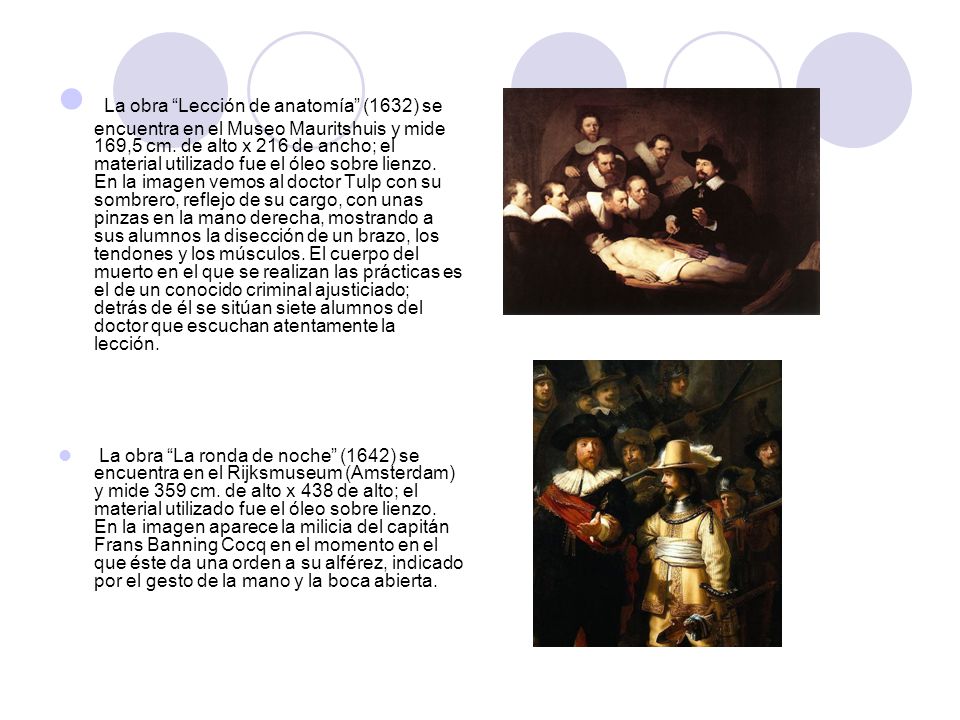 La obra “Lección de anatomía” (1632) se encuentra en el Museo Mauritshuis y mide 169,5 cm. de alto x 216 de ancho; el material utilizado fue el óleo sobre lienzo. En la imagen vemos al doctor Tulp con su sombrero, reflejo de su cargo, con unas pinzas en la mano derecha, mostrando a sus alumnos la disección de un brazo, los tendones y los músculos. El cuerpo del muerto en el que se realizan las prácticas es el de un conocido criminal ajusticiado; detrás de él se sitúan siete alumnos del doctor que escuchan atentamente la lección.

La obra “La ronda de noche” (1642) se encuentra en el Rijksmuseum (Amsterdam) y mide 359 cm. de alto x 438 de alto; el material utilizado fue el óleo sobre lienzo. En la imagen aparece la milicia del capitán Frans Banning Cocq en el momento en el que éste da una orden a su alférez, indicado por el gesto de la mano y la boca abierta.